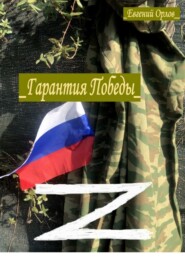 _Евгений Орлов_

_Гарантия Победы_

Z